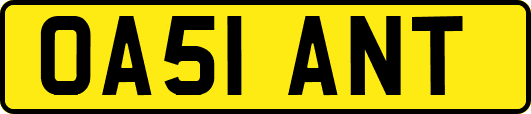 OA51 ANT